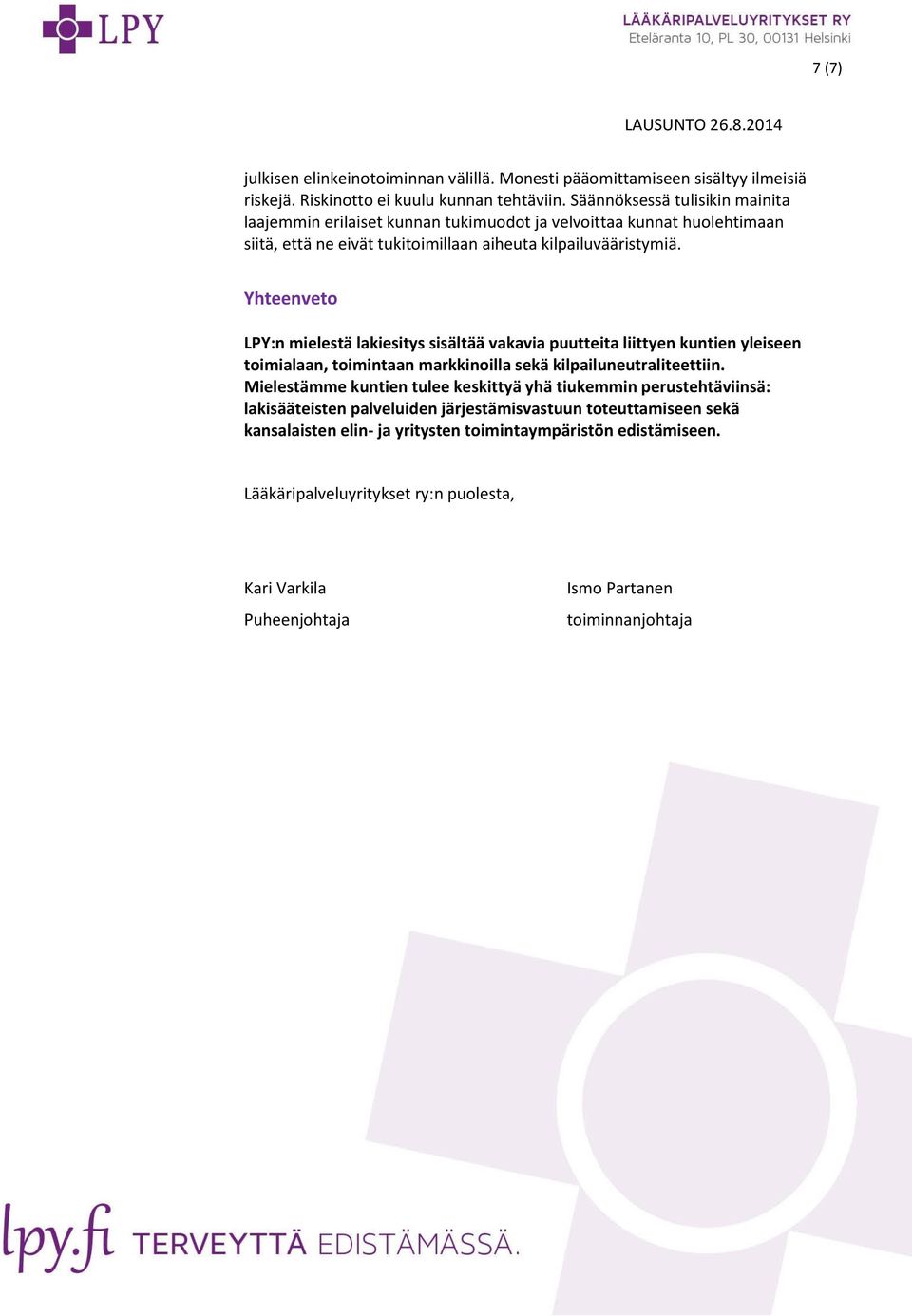 LPY

LÄÄKÄRIPALVELUYRITYKSET RY
Eteläranta 10, PL 30, 00131 Helsinki

7 (7)

LAUSUNTO 26.8.2014

julkisen elinkeinotoiminnan välillä. Monesti pääomittamiseen sisältyy ilmeisiä riskejä. Riskinotto ei kuulu kunnan tehtäviin. Säännöksessä tulisikin mainita laajemmin erilaiset kunnan tukimuodot ja velvoittaa kunnat huolehtimaan siitä, että ne eivät tukitoimillaan aiheuta kilpailuvääristymiä.

Yhteenveto

LPY:n mielestä lakiesitys sisältää vakavia puutteita liittyen kuntien yleiseen toimialaan, toimintaan markkinoilla sekä kilpailuneutraliteettiin. Mielestämme kuntien tulee keskittyä yhä tiukemmin perustehtäviinsä: lakisääteisten palveluiden järjestämisvastuun toteuttamiseen sekä kansalaisten elin- ja yritysten toimintaympäristön edistämiseen.

Lääkäripalveluyritykset ry:n puolesta,

Kari Varkila
Puheenjohtaja

Ismo Partanen
toiminnanjohtaja

lpy.fi TERVEYTTÄ EDISTÄMÄSSÄ.